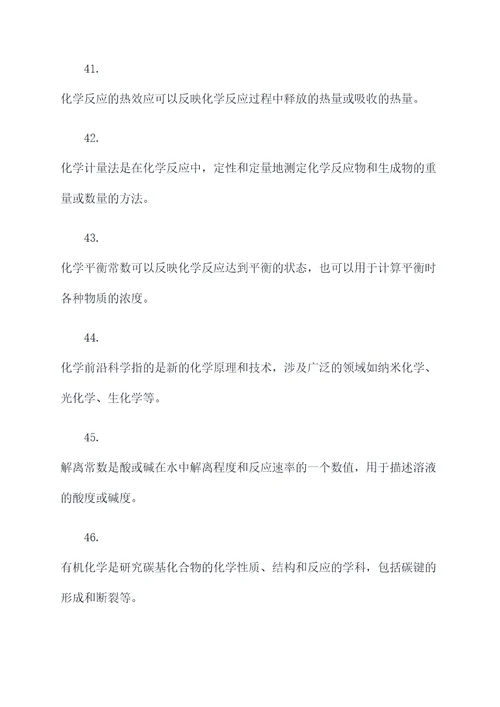 41.

化学反应的热效应可以反映化学反应过程中释放的热量或吸收的热量。

42.

化学计量法是在化学反应中，定性和定量地测定化学反应物和生成物的重量或数量的方法。

43.

化学平衡常数可以反映化学反应达到平衡的状态，也可以用于计算平衡时各种物质的浓度。

44.

化学前沿科学指的是新的化学原理和技术，涉及广泛的领域如纳米化学、光化学、生化学等。

45.

解离常数是酸或碱在水中解离程度和反应速率的一个数值，用于描述溶液的酸度或碱度。

46.

有机化学是研究碳基化合物的化学性质、结构和反应的学科，包括碳键的形成和断裂等。